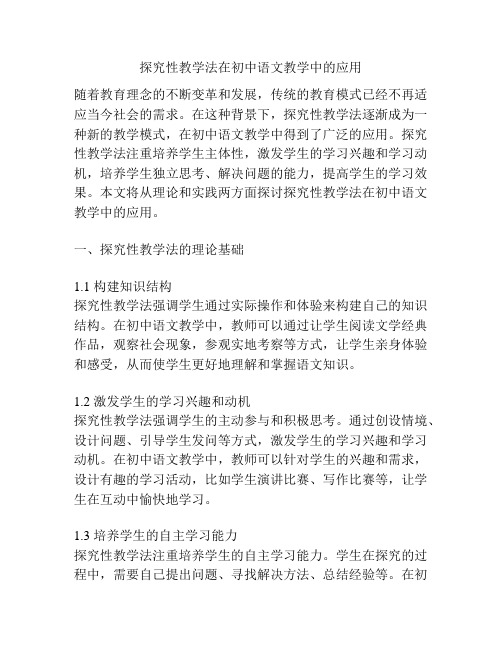 探究性教学法在初中语文教学中的应用

随着教育理念的不断变革和发展，传统的教育模式已经不再适应当今社会的需求。在这种背景下，探究性教学法逐渐成为一种新的教学模式，在初中语文教学中得到了广泛的应用。探究性教学法注重培养学生主体性，激发学生的学习兴趣和学习动机，培养学生独立思考、解决问题的能力，提高学生的学习效果。本文将从理论和实践两方面探讨探究性教学法在初中语文教学中的应用。

一、探究性教学法的理论基础

1.1 构建知识结构
探究性教学法强调学生通过实际操作和体验来构建自己的知识结构。在初中语文教学中，教师可以通过让学生阅读文学经典作品，观察社会现象，参观实地考察等方式，让学生亲身体验和感受，从而使学生更好地理解和掌握语文知识。

1.2 激发学生的学习兴趣和动机
探究性教学法强调学生的主动参与和积极思考。通过创设情境、设计问题、引导学生发问等方式，激发学生的学习兴趣和学习动机。在初中语文教学中，教师可以针对学生的兴趣和需求，设计有趣的学习活动，比如学生演讲比赛、写作比赛等，让学生在互动中愉快地学习。

1.3 培养学生的自主学习能力
探究性教学法注重培养学生的自主学习能力。学生在探究的过程中，需要自己提出问题、寻找解决方法、总结经验等。在初